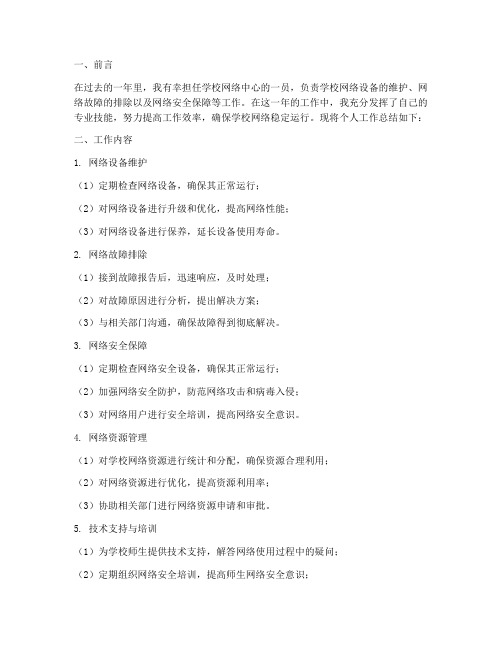 一、前言

在过去的一年里，我有幸担任学校网络中心的一员，负责学校网络设备的维护、网络故障的排除以及网络安全保障等工作。在这一年的工作中，我充分发挥了自己的专业技能，努力提高工作效率，确保学校网络稳定运行。现将个人工作总结如下：

二、工作内容

1. 网络设备维护

（1）定期检查网络设备，确保其正常运行；

（2）对网络设备进行升级和优化，提高网络性能；

（3）对网络设备进行保养，延长设备使用寿命。

2. 网络故障排除

（1）接到故障报告后，迅速响应，及时处理；

（2）对故障原因进行分析，提出解决方案；

（3）与相关部门沟通，确保故障得到彻底解决。

3. 网络安全保障

（1）定期检查网络安全设备，确保其正常运行；

（2）加强网络安全防护，防范网络攻击和病毒入侵；

（3）对网络用户进行安全培训，提高网络安全意识。

4. 网络资源管理

（1）对学校网络资源进行统计和分配，确保资源合理利用；

（2）对网络资源进行优化，提高资源利用率；

（3）协助相关部门进行网络资源申请和审批。

5. 技术支持与培训

（1）为学校师生提供技术支持，解答网络使用过程中的疑问；

（2）定期组织网络安全培训，提高师生网络安全意识；